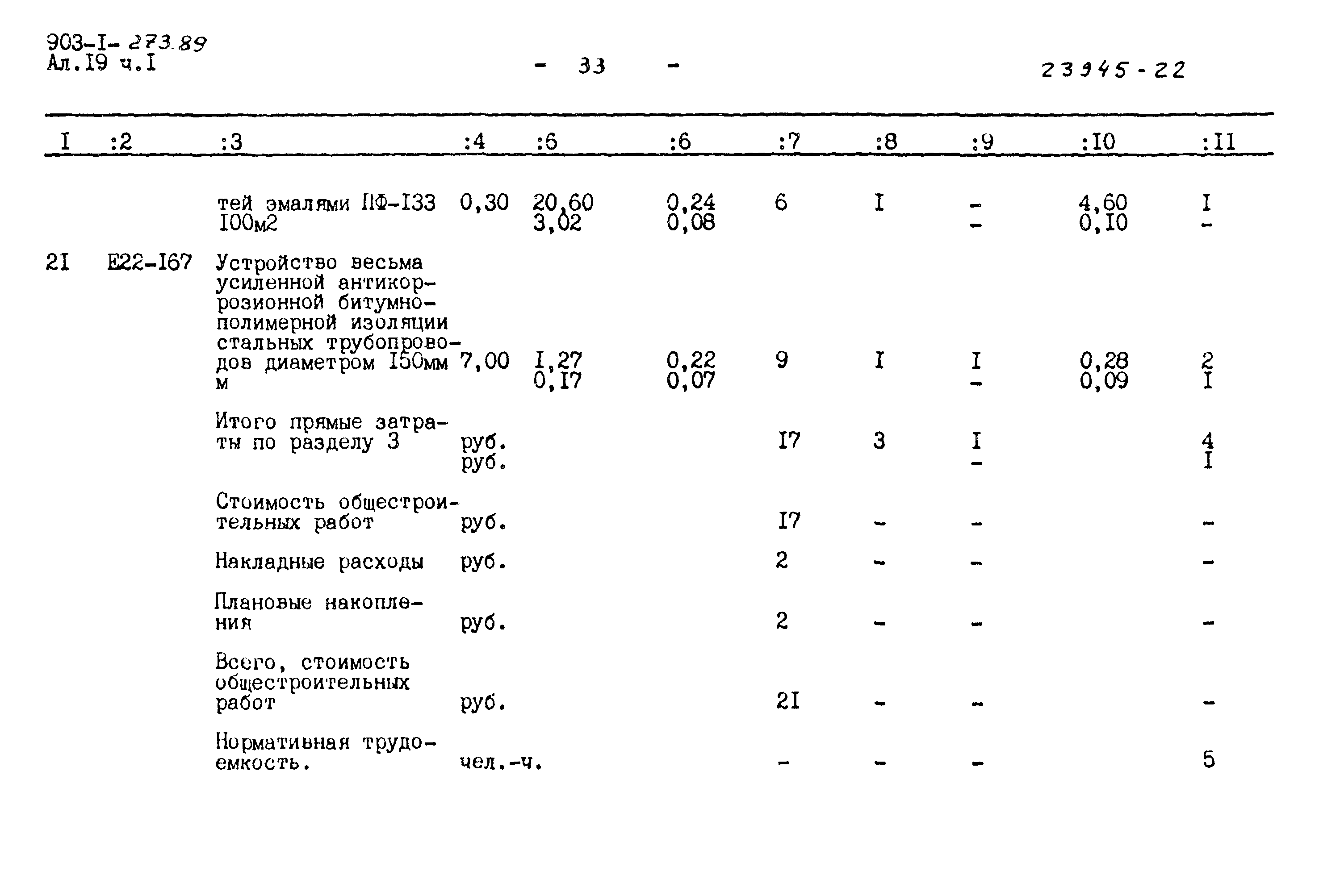 903-I- 273.89
Ал.I9 ч.I

- 33 -

23945-22

| I | :2 | :3 | :4 | :6 | :6 | :7 | :8 | :9 | :I0 | :II |
|---|---|---|---|---|---|---|---|---|---|---|
| | | тей эмалями ПФ-I33 I00м2 | 0,30 | 20,60 3,02 | 0,24 0,08 | 6 | I | - - | 4,60 0,I0 | I - |
| 2I | E22-I67 | Устройство весьма усиленной антикоррозионной битумно-полимерной изоляции стальных трубопроводов диаметром I50мм м | 7,00 | I,27 0,I7 | 0,22 0,07 | 9 | I | I - | 0,28 0,09 | 2 I |
| | | Итого прямые затраты по разделу 3 | руб. руб. | | | I7 | 3 | I - | | 4 I |
| | | Стоимость общестроительных работ | руб. | | | I7 | - | - | | - |
| | | Накладные расходы | руб. | | | 2 | - | - | | - |
| | | Плановые накопления | руб. | | | 2 | - | - | | - |
| | | Всего, стоимость общестроительных работ | руб. | | | 2I | - | - | | - |
| | | Нормативная трудоемкость. | чел.-ч. | | | - | - | - | | 5 |